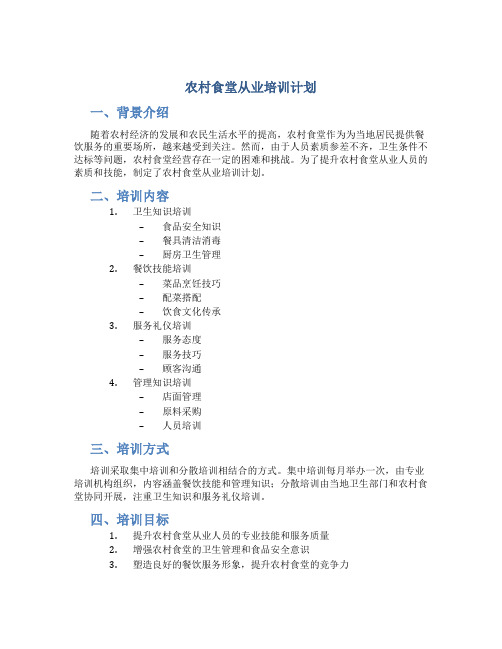 农村食堂从业培训计划

一、背景介绍

随着农村经济的发展和农民生活水平的提高，农村食堂作为为当地居民提供餐饮服务的重要场所，越来越受到关注。然而，由于人员素质参差不齐，卫生条件不达标等问题，农村食堂经营存在一定的困难和挑战。为了提升农村食堂从业人员的素质和技能，制定了农村食堂从业培训计划。

二、培训内容

1. 卫生知识培训
   - 食品安全知识
   - 餐具清洁消毒
   - 厨房卫生管理
2. 餐饮技能培训
   - 菜品烹饪技巧
   - 配菜搭配
   - 饮食文化传承
3. 服务礼仪培训
   - 服务态度
   - 服务技巧
   - 顾客沟通
4. 管理知识培训
   - 店面管理
   - 原料采购
   - 人员培训

三、培训方式

培训采取集中培训和分散培训相结合的方式。集中培训每月举办一次，由专业培训机构组织，内容涵盖餐饮技能和管理知识；分散培训由当地卫生部门和农村食堂协同开展，注重卫生知识和服务礼仪培训。

四、培训目标

1. 提升农村食堂从业人员的专业技能和服务质量
2. 增强农村食堂的卫生管理和食品安全意识
3. 塑造良好的餐饮服务形象，提升农村食堂的竞争力